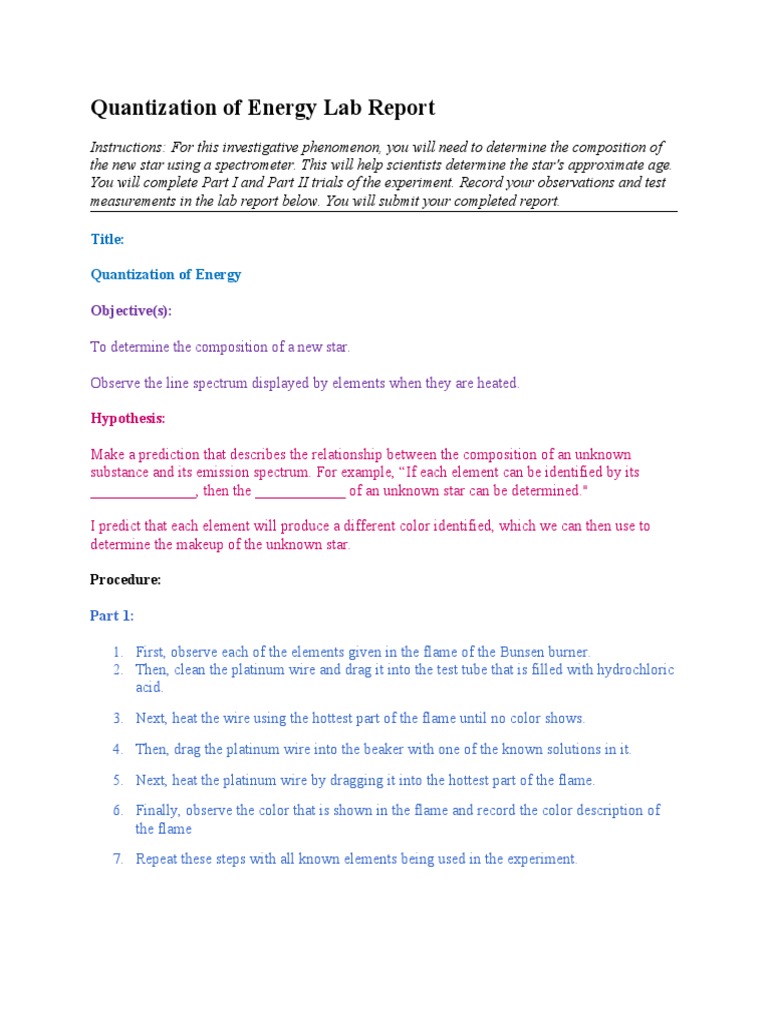 Quantization of Energy Lab Report

Instructions: For this investigative phenomenon, you will need to determine the composition of the new star using a spectrometer. This will help scientists determine the star's approximate age. You will complete Part I and Part II trials of the experiment. Record your observations and test measurements in the lab report below. You will submit your completed report.

Title:

Quantization of Energy

Objective(s):

To determine the composition of a new star.

Observe the line spectrum displayed by elements when they are heated.

Hypothesis:

Make a prediction that describes the relationship between the composition of an unknown substance and its emission spectrum. For example, "If each element can be identified by its _______________, then the _____________ of an unknown star can be determined."

I predict that each element will produce a different color identified, which we can then use to determine the makeup of the unknown star.

Procedure:

Part 1:

1. First, observe each of the elements given in the flame of the Bunsen burner.
2. Then, clean the platinum wire and drag it into the test tube that is filled with hydrochloric acid.
3. Next, heat the wire using the hottest part of the flame until no color shows.
4. Then, drag the platinum wire into the beaker with one of the known solutions in it.
5. Next, heat the platinum wire by dragging it into the hottest part of the flame.
6. Finally, observe the color that is shown in the flame and record the color description of the flame
7. Repeat these steps with all known elements being used in the experiment.